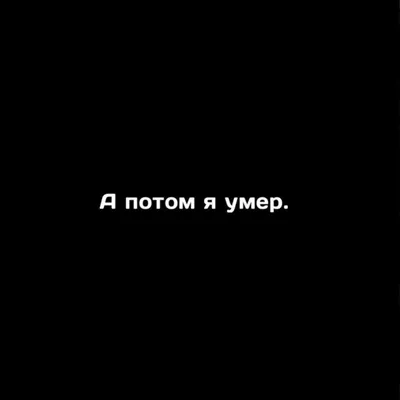 А потом я умер.